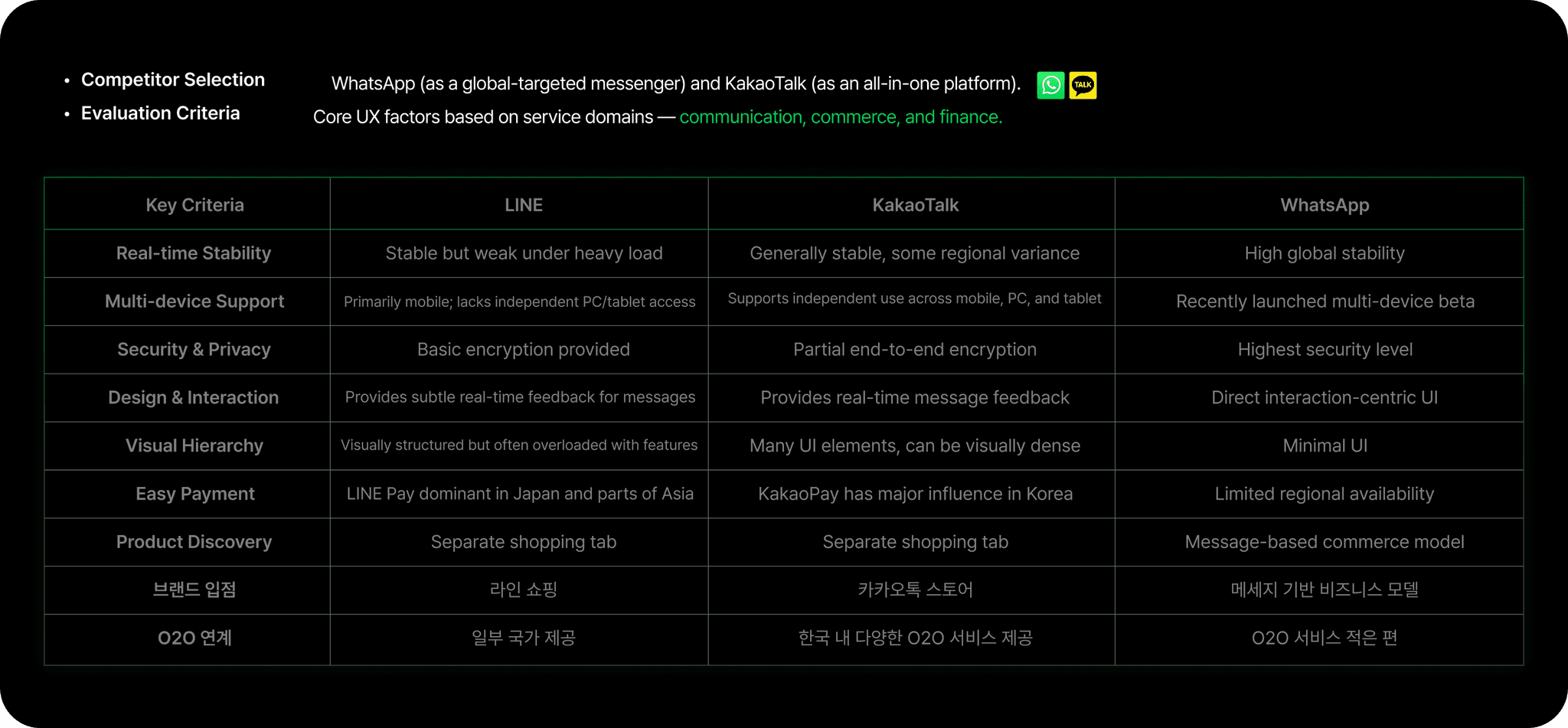 • Competitor Selection
• Evaluation Criteria

WhatsApp (as a global-targeted messenger) and KakaoTalk (as an all-in-one platform). TALK

Core UX factors based on service domains — communication, commerce, and finance.

| Key Criteria | LINE | KakaoTalk | WhatsApp |
|---|---|---|---|
| Real-time Stability | Stable but weak under heavy load | Generally stable, some regional variance | High global stability |
| Multi-device Support | Primarily mobile; lacks independent PC/tablet access | Supports independent use across mobile, PC, and tablet | Recently launched multi-device beta |
| Security & Privacy | Basic encryption provided | Partial end-to-end encryption | Highest security level |
| Design & Interaction | Provides subtle real-time feedback for messages | Provides real-time message feedback | Direct interaction-centric UI |
| Visual Hierarchy | Visually structured but often overloaded with features | Many UI elements, can be visually dense | Minimal UI |
| Easy Payment | LINE Pay dominant in Japan and parts of Asia | KakaoPay has major influence in Korea | Limited regional availability |
| Product Discovery | Separate shopping tab | Separate shopping tab | Message-based commerce model |
| 브랜드 입점 | 라인 쇼핑 | 카카오톡 스토어 | 메세지 기반 비즈니스 모델 |
| O2O 연계 | 일부 국가 제공 | 한국 내 다양한 O2O 서비스 제공 | O2O 서비스 적은 편 |